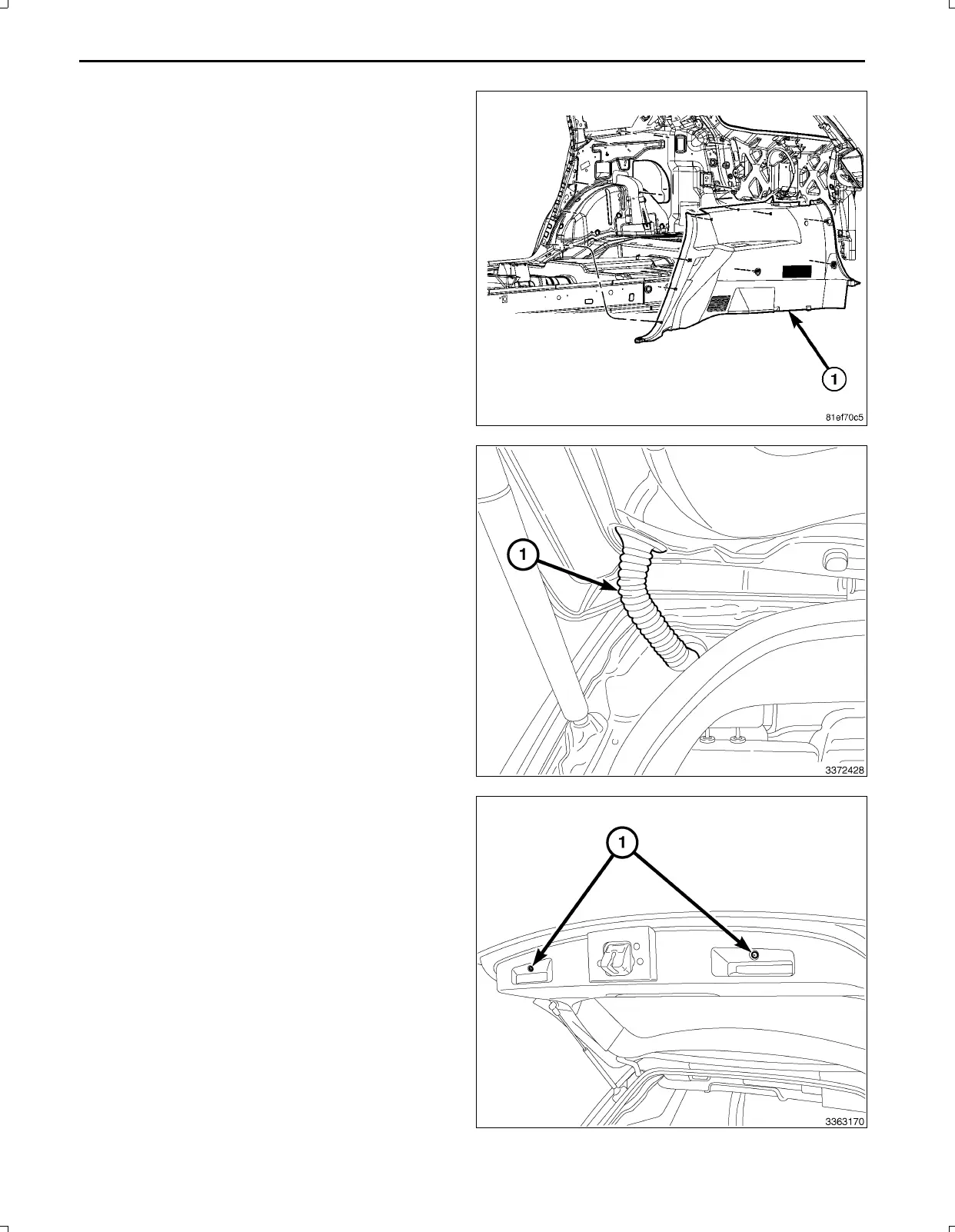 1

81ef70c5

1

3372428

1

3363170